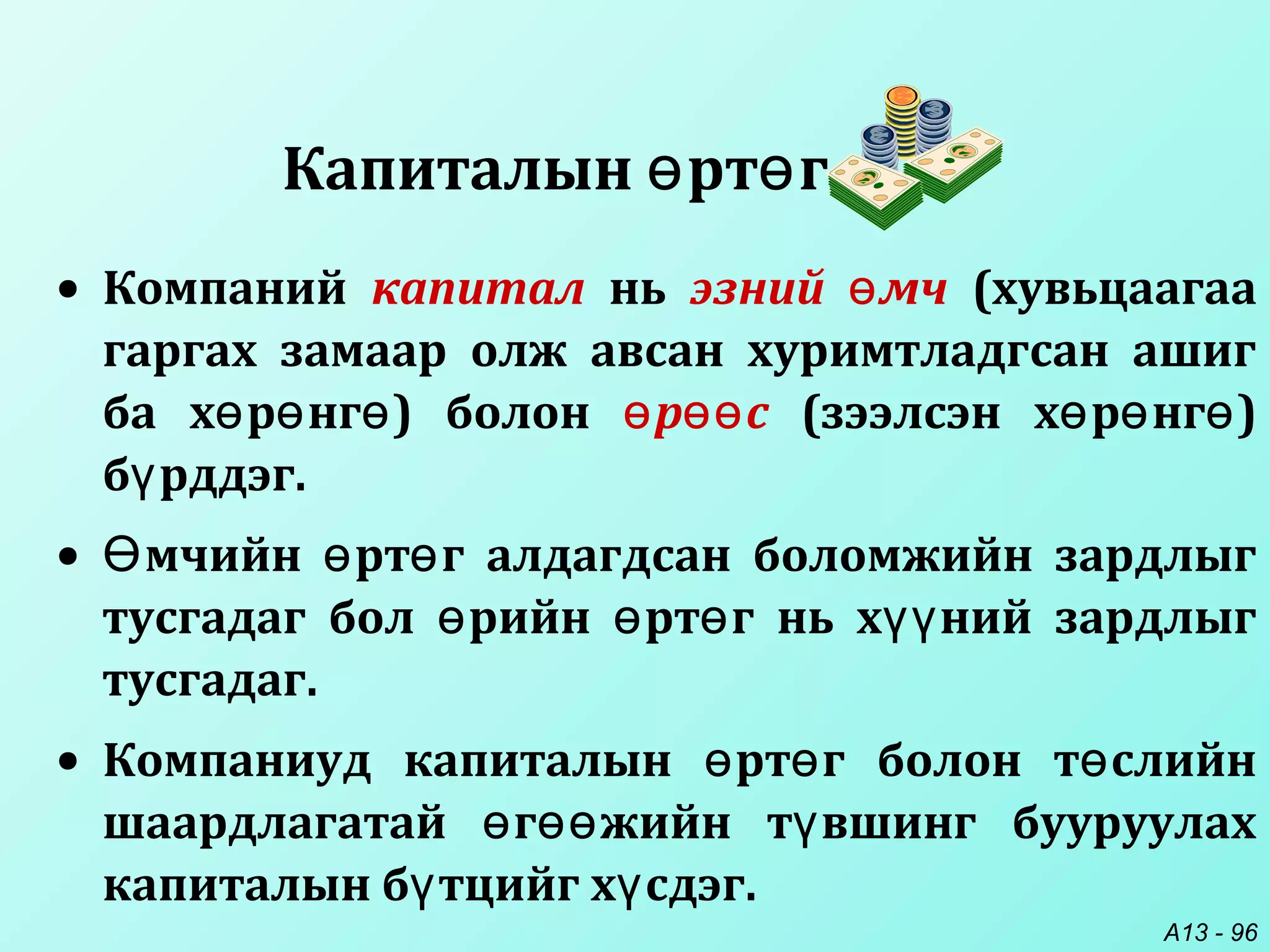 Капиталын өртөг

• Компаний капитал нь эзний өмч (хувьцаагаа гаргах замаар олж авсан хуримтладгсан ашиг ба хөрөнгө) болон өрөөс (зээлсэн хөрөнгө) бүрддэг.

• Өмчийн өртөг алдагдсан боломжийн зардлыг тусгадаг бол өрийн өртөг нь хүүний зардлыг тусгадаг.

• Компаниуд капиталын өртөг болон төслийн шаардлагатай өгөөжийн түвшинг бууруулах капиталын бүтцийг хүсдэг.

A13 - 96